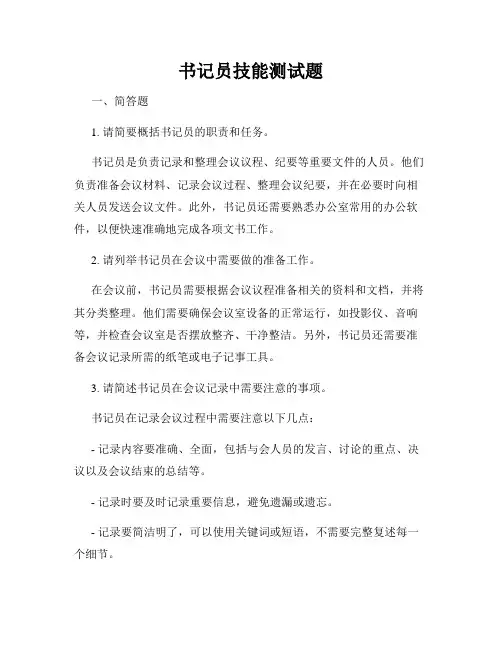 书记员技能测试题

一、简答题

1. 请简要概括书记员的职责和任务。

书记员是负责记录和整理会议议程、纪要等重要文件的人员。他们负责准备会议材料、记录会议过程、整理会议纪要，并在必要时向相关人员发送会议文件。此外，书记员还需要熟悉办公室常用的办公软件，以便快速准确地完成各项文书工作。

2. 请列举书记员在会议中需要做的准备工作。

在会议前，书记员需要根据会议议程准备相关的资料和文档，并将其分类整理。他们需要确保会议室设备的正常运行，如投影仪、音响等，并检查会议室是否摆放整齐、干净整洁。另外，书记员还需要准备会议记录所需的纸笔或电子记事工具。

3. 请简述书记员在会议记录中需要注意的事项。

书记员在记录会议过程中需要注意以下几点：

- 记录内容要准确、全面，包括与会人员的发言、讨论的重点、决议以及会议结束的总结等。

- 记录时要及时记录重要信息，避免遗漏或遗忘。

- 记录要简洁明了，可以使用关键词或短语，不需要完整复述每一个细节。